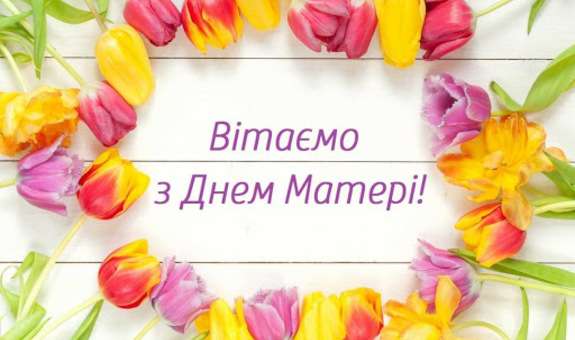 Вітаємо
з Днем Матері!